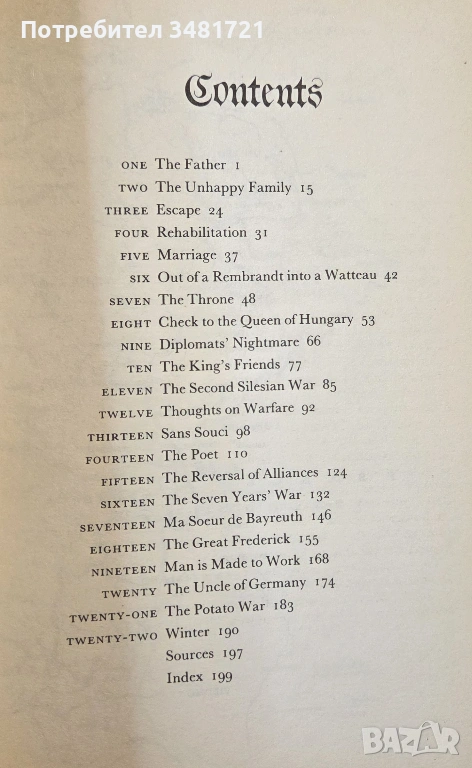 Потребител 3481721

Contents

ONE The Father 1
TWO The Unhappy Family 15
THREE Escape 24
FOUR Rehabilitation 31
FIVE Marriage 37
SIX Out of a Rembrandt into a Watteau 42
SEVEN The Throne 48
EIGHT Check to the Queen of Hungary 53
NINE Diplomats' Nightmare 66
TEN The King's Friends 77
ELEVEN The Second Silesian War 85
TWELVE Thoughts on Warfare 92
THIRTEEN Sans Souci 98
FOURTEEN The Poet 110
FIFTEEN The Reversal of Alliances 124
SIXTEEN The Seven Years' War 132
SEVENTEEN Ma Soeur de Bayreuth 146
EIGHTEEN The Great Frederick 155
NINETEEN Man is Made to Work 168
TWENTY The Uncle of Germany 174
TWENTY-ONE The Potato War 183
TWENTY-TWO Winter 190
Sources 197
Index 199

BAZAR